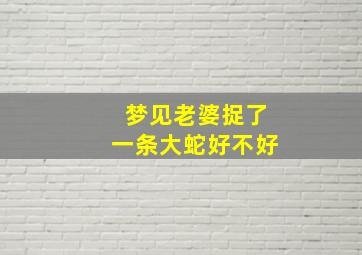 梦见老婆捉了
一条大蛇好不好